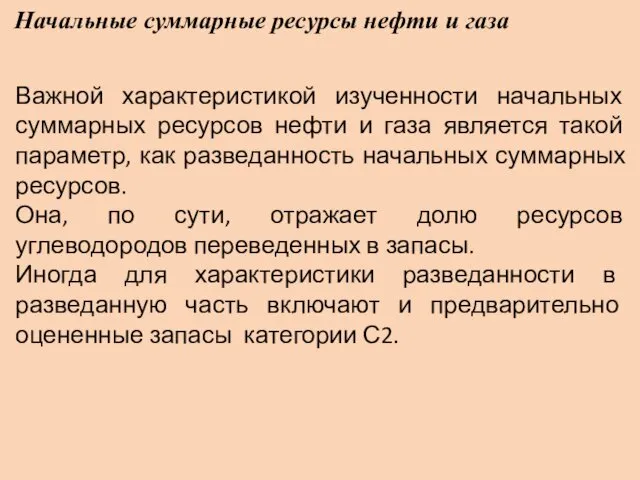 Начальные суммарные ресурсы нефти и газа

Важной характеристикой изученности начальных суммарных ресурсов нефти и газа является такой параметр, как разведанность начальных суммарных ресурсов.
Она, по сути, отражает долю ресурсов углеводородов переведенных в запасы.
Иногда для характеристики разведанности в разведанную часть включают и предварительно оцененные запасы категории С2.